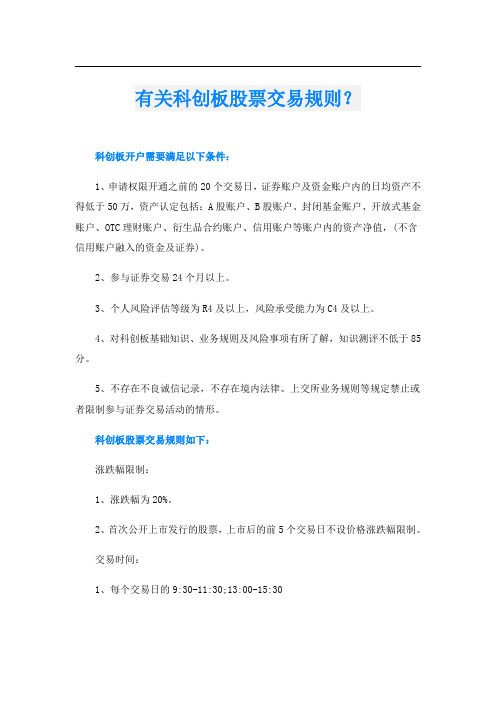 有关科创板股票交易规则？

科创板开户需要满足以下条件：

1、申请权限开通之前的20个交易日，证券账户及资金账户内的日均资产不得低于50万，资产认定包括：A股账户、B股账户、封闭基金账户、开放式基金账户、OTC理财账户、衍生品合约账户、信用账户等账户内的资产净值，(不含信用账户融入的资金及证券)。

2、参与证券交易24个月以上。

3、个人风险评估等级为R4及以上，风险承受能力为C4及以上。

4、对科创板基础知识、业务规则及风险事项有所了解，知识测评不低于85分。

5、不存在不良诚信记录，不存在境内法律、上交所业务规则等规定禁止或者限制参与证券交易活动的情形。

科创板股票交易规则如下：

涨跌幅限制：

1、涨跌幅为20%。

2、首次公开上市发行的股票，上市后的前5个交易日不设价格涨跌幅限制。

交易时间：

1、每个交易日的9:30-11:30;13:00-15:30